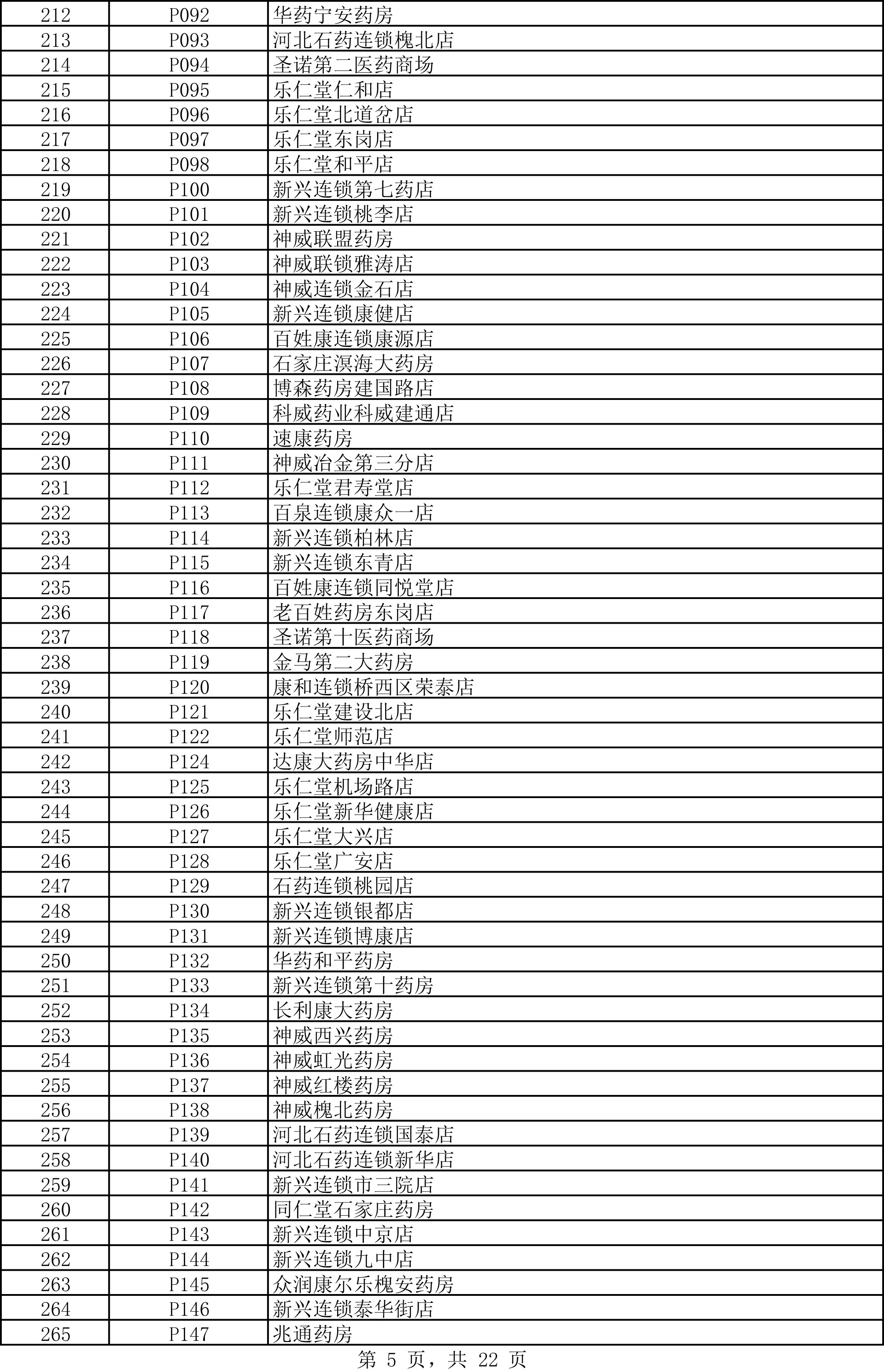 | 212 | P092 | 华药宁安药房 |
|---|---|---|
| 213 | P093 | 河北石药连锁槐北店 |
| 214 | P094 | 圣诺第二医药商场 |
| 215 | P095 | 乐仁堂仁和店 |
| 216 | P096 | 乐仁堂北道岔店 |
| 217 | P097 | 乐仁堂东岗店 |
| 218 | P098 | 乐仁堂和平店 |
| 219 | P100 | 新兴连锁第七药店 |
| 220 | P101 | 新兴连锁桃李店 |
| 221 | P102 | 神威联盟药房 |
| 222 | P103 | 神威联锁雅涛店 |
| 223 | P104 | 神威连锁金石店 |
| 224 | P105 | 新兴连锁康健店 |
| 225 | P106 | 百姓康连锁康源店 |
| 226 | P107 | 石家庄溟海大药房 |
| 227 | P108 | 博森药房建国路店 |
| 228 | P109 | 科威药业科威建通店 |
| 229 | P110 | 速康药房 |
| 230 | P111 | 神威冶金第三分店 |
| 231 | P112 | 乐仁堂君寿堂店 |
| 232 | P113 | 百泉连锁康众一店 |
| 233 | P114 | 新兴连锁柏林店 |
| 234 | P115 | 新兴连锁东青店 |
| 235 | P116 | 百姓康连锁同悦堂店 |
| 236 | P117 | 老百姓药房东岗店 |
| 237 | P118 | 圣诺第十医药商场 |
| 238 | P119 | 金马第二大药房 |
| 239 | P120 | 康和连锁桥西区荣泰店 |
| 240 | P121 | 乐仁堂建设北店 |
| 241 | P122 | 乐仁堂师范店 |
| 242 | P124 | 达康大药房中华店 |
| 243 | P125 | 乐仁堂机场路店 |
| 244 | P126 | 乐仁堂新华健康店 |
| 245 | P127 | 乐仁堂大兴店 |
| 246 | P128 | 乐仁堂广安店 |
| 247 | P129 | 石药连锁桃园店 |
| 248 | P130 | 新兴连锁银都店 |
| 249 | P131 | 新兴连锁博康店 |
| 250 | P132 | 华药和平药房 |
| 251 | P133 | 新兴连锁第十药房 |
| 252 | P134 | 长利康大药房 |
| 253 | P135 | 神威西兴药房 |
| 254 | P136 | 神威虹光药房 |
| 255 | P137 | 神威红楼药房 |
| 256 | P138 | 神威槐北药房 |
| 257 | P139 | 河北石药连锁国泰店 |
| 258 | P140 | 河北石药连锁新华店 |
| 259 | P141 | 新兴连锁市三院店 |
| 260 | P142 | 同仁堂石家庄药房 |
| 261 | P143 | 新兴连锁中京店 |
| 262 | P144 | 新兴连锁九中店 |
| 263 | P145 | 众润康尔乐槐安药房 |
| 264 | P146 | 新兴连锁泰华街店 |
| 265 | P147 | 兆通药房 |

第 5 页，共 22 页